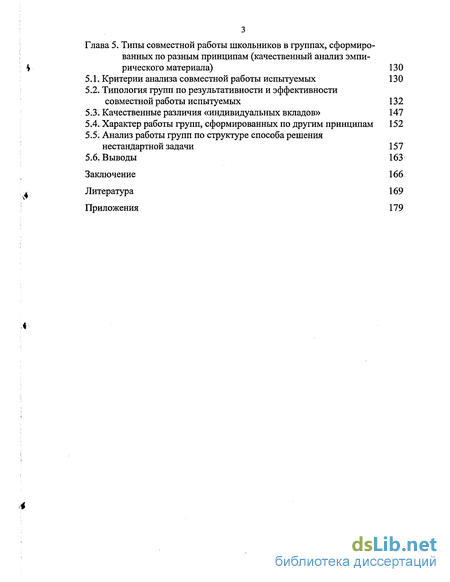 3

Глава 5. Типы совместной работы школьников в группах, сформированных по разным принципам (качественный анализ эмпирического материала) 130
5.1. Критерии анализа совместной работы испытуемых 130
5.2. Типология групп по результативности и эффективности совместной работы испытуемых 132
5.3. Качественные различия «индивидуальных вкладов» 147
5.4. Характер работы групп, сформированных по другим принципам 152
5.5. Анализ работы групп по структуре способа решения нестандартной задачи 157
5.6. Выводы 163

Заключение 166

Литература 169

Приложения 179

dsLib.net
библиотека диссертаций